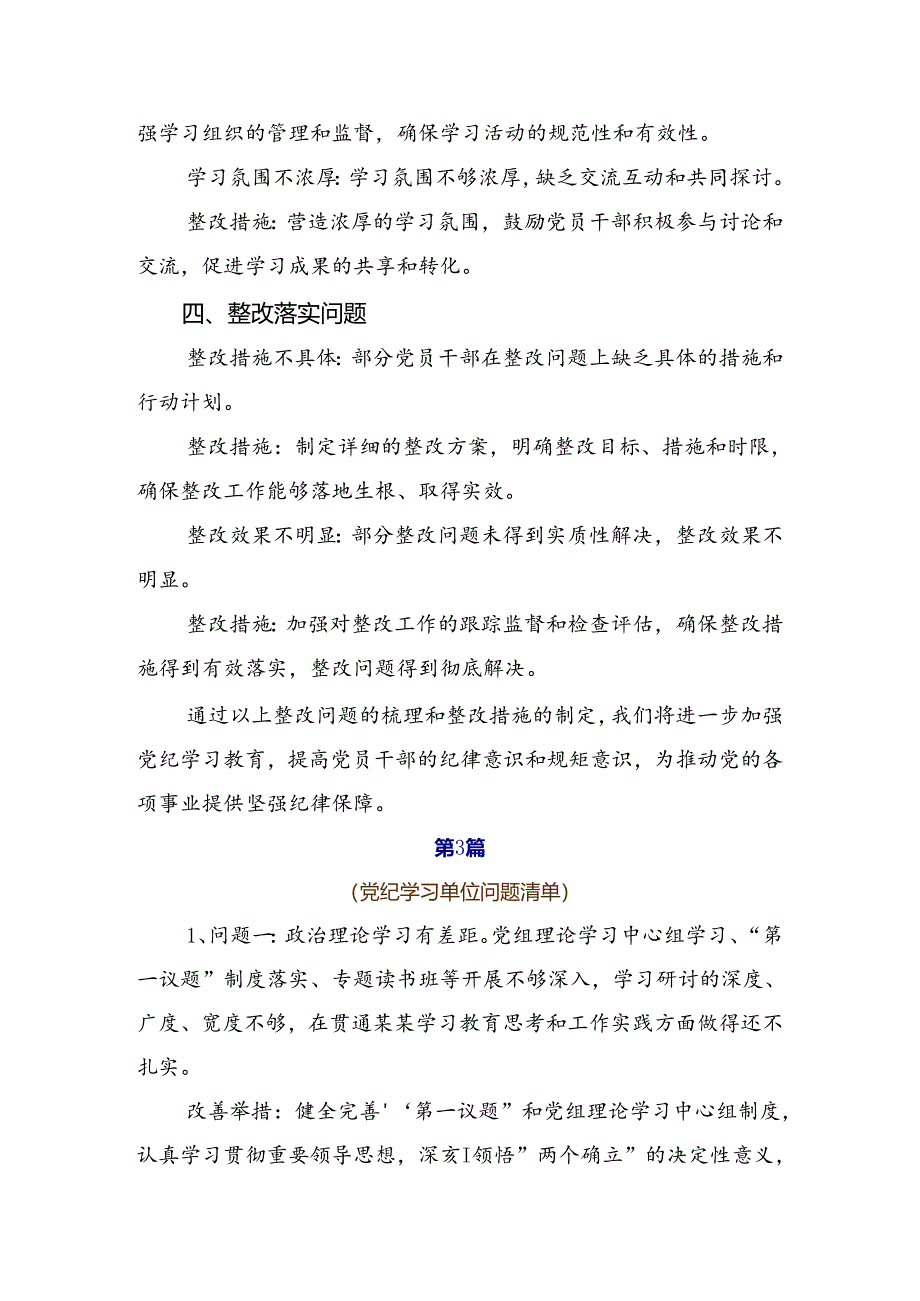 强学习组织的管理和监督，确保学习活动的规范性和有效性。

学习氛围不浓厚：学习氛围不够浓厚，缺乏交流互动和共同探讨。

整改措施：营造浓厚的学习氛围，鼓励党员干部积极参与讨论和交流，促进学习成果的共享和转化。

四、整改落实问题

整改措施不具体：部分党员干部在整改问题上缺乏具体的措施和行动计划。

整改措施：制定详细的整改方案，明确整改目标、措施和时限，确保整改工作能够落地生根、取得实效。

整改效果不明显：部分整改问题未得到实质性解决，整改效果不明显。

整改措施：加强对整改工作的跟踪监督和检查评估，确保整改措施得到有效落实，整改问题得到彻底解决。

通过以上整改问题的梳理和整改措施的制定，我们将进一步加强党纪学习教育，提高党员干部的纪律意识和规矩意识，为推动党的各项事业提供坚强纪律保障。

第3篇

(党纪学习单位问题清单)

1、问题一：政治理论学习有差距。党组理论学习中心组学习、“第一议题”制度落实、专题读书班等开展不够深入，学习研讨的深度、广度、宽度不够，在贯通某某学习教育思考和工作实践方面做得还不扎实。

改善举措：健全完善'‘第一议题”和党组理论学习中心组制度，认真学习贯彻重要领导思想，深亥I领悟”两个确立”的决定性意义，